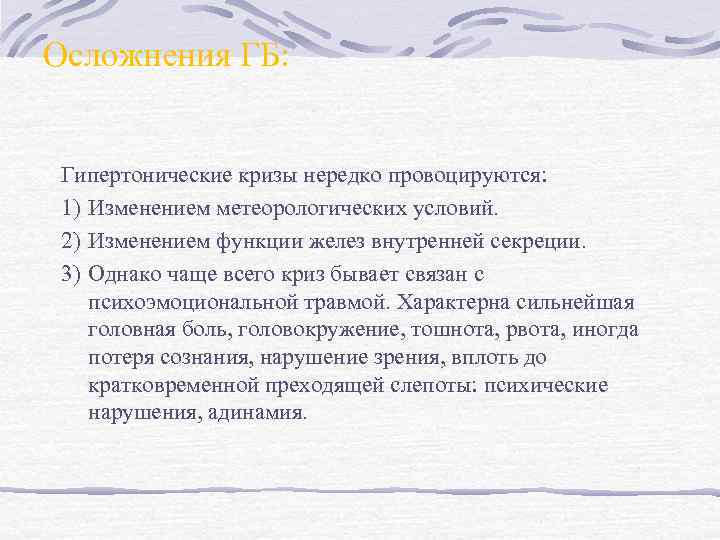 Осложнения ГБ:

Гипертонические кризы нередко провоцируются:

1) Изменением метеорологических условий.

2) Изменением функции желез внутренней секреции.

3) Однако чаще всего криз бывает связан с психоэмоциональной травмой. Характерна сильнейшая головная боль, головокружение, тошнота, рвота, иногда потеря сознания, нарушение зрения, вплоть до кратковременной преходящей слепоты: психические нарушения, адинамия.